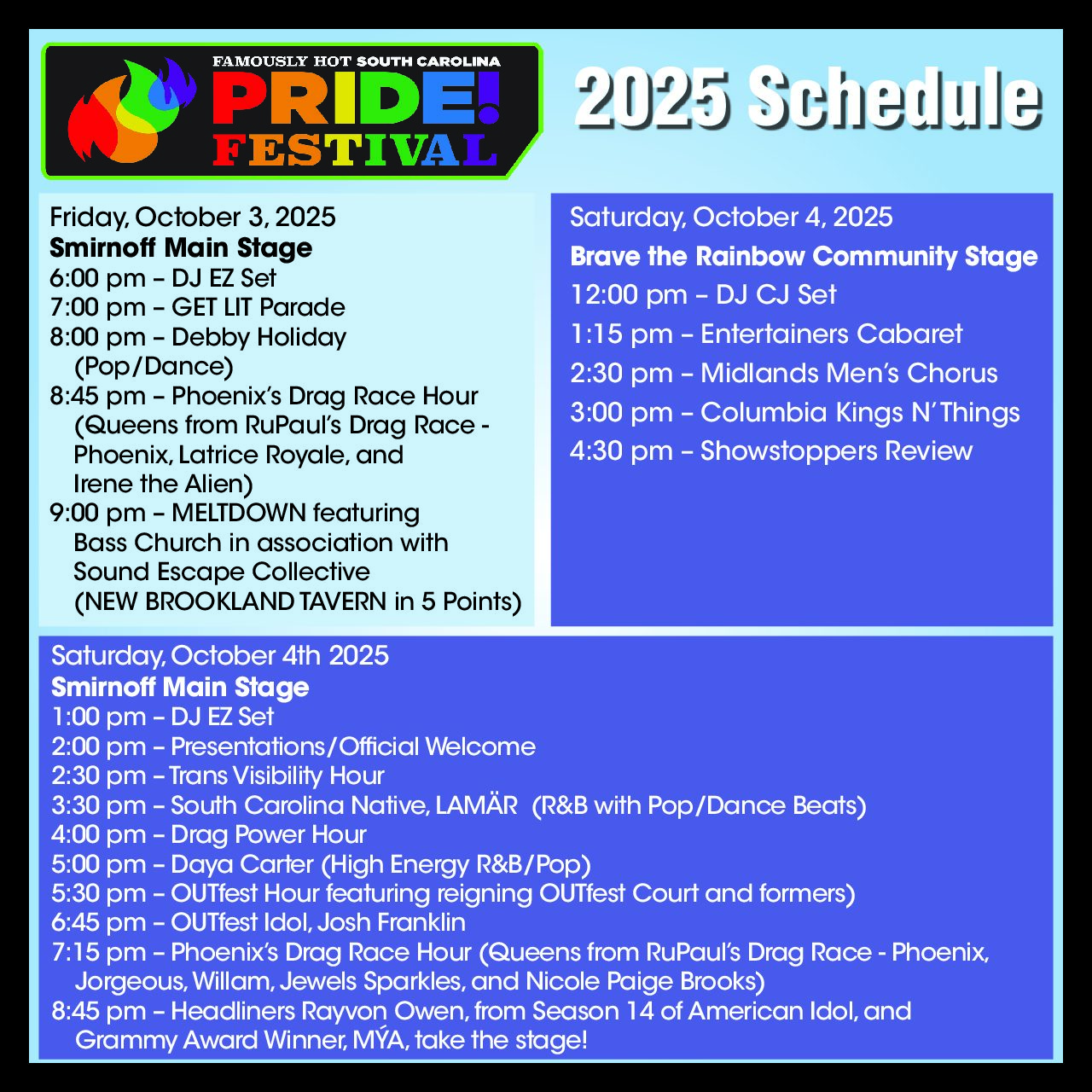 FAMOUSLY HOT SOUTH CAROLINA
PRIDE!
FESTIVAL

2025 Schedule

Friday, October 3, 2025
Smirnoff Main Stage
6:00 pm – DJ EZ Set
7:00 pm – GET LIT Parade
8:00 pm – Debby Holiday (Pop/Dance)
8:45 pm – Phoenix's Drag Race Hour (Queens from RuPaul's Drag Race - Phoenix, Latrice Royale, and Irene the Alien)
9:00 pm – MELTDOWN featuring Bass Church in association with Sound Escape Collective (NEW BROOKLAND TAVERN in 5 Points)

Saturday, October 4, 2025
Brave the Rainbow Community Stage
12:00 pm – DJ CJ Set
1:15 pm – Entertainers Cabaret
2:30 pm – Midlands Men's Chorus
3:00 pm – Columbia Kings N' Things
4:30 pm – Showstoppers Review

Saturday, October 4th 2025
Smirnoff Main Stage
1:00 pm – DJ EZ Set
2:00 pm – Presentations/Official Welcome
2:30 pm – Trans Visibility Hour
3:30 pm – South Carolina Native, LAMÄR (R&B with Pop/Dance Beats)
4:00 pm – Drag Power Hour
5:00 pm – Daya Carter (High Energy R&B/Pop)
5:30 pm – OUTfest Hour featuring reigning OUTfest Court and formers)
6:45 pm – OUTfest Idol, Josh Franklin
7:15 pm – Phoenix's Drag Race Hour (Queens from RuPaul's Drag Race - Phoenix, Jorgeous, Willam, Jewels Sparkles, and Nicole Paige Brooks)
8:45 pm – Headliners Rayvon Owen, from Season 14 of American Idol, and Grammy Award Winner, MÝA, take the stage!